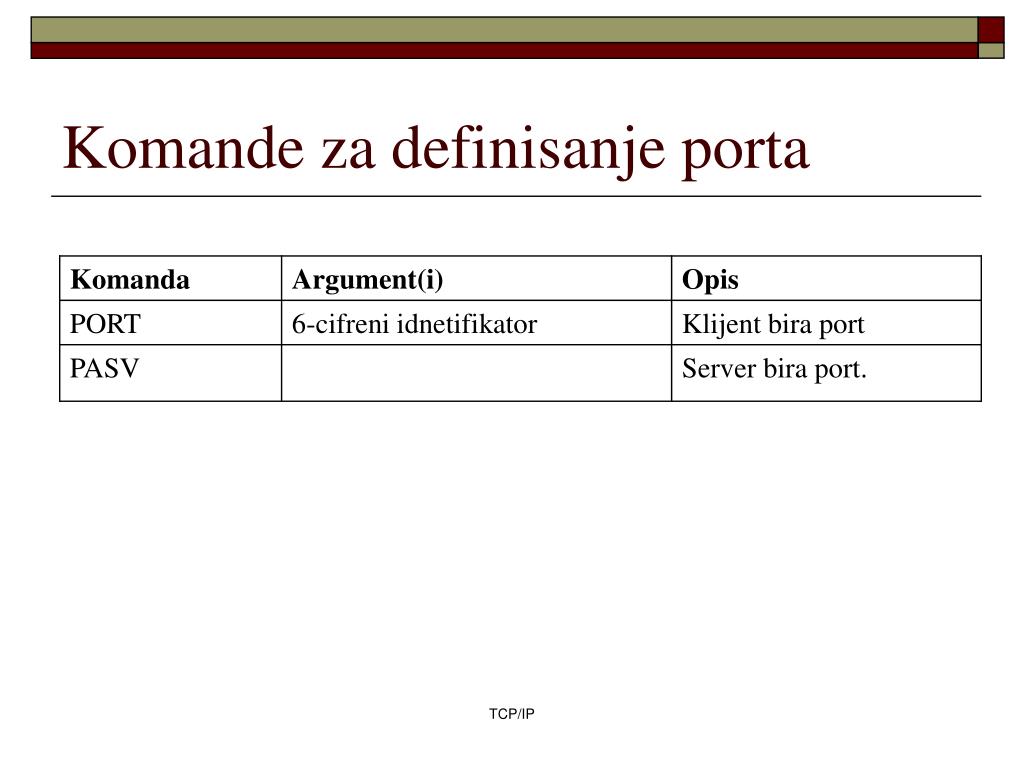 Komande za definisanje porta

| Komanda | Argument(i) | Opis |
|---|---|---|
| PORT | 6-cifreni idnetifikator | Klijent bira port |
| PASV | | Server bira port. |

TCP/IP